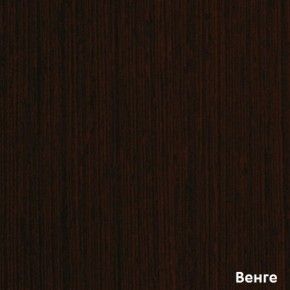 Венге